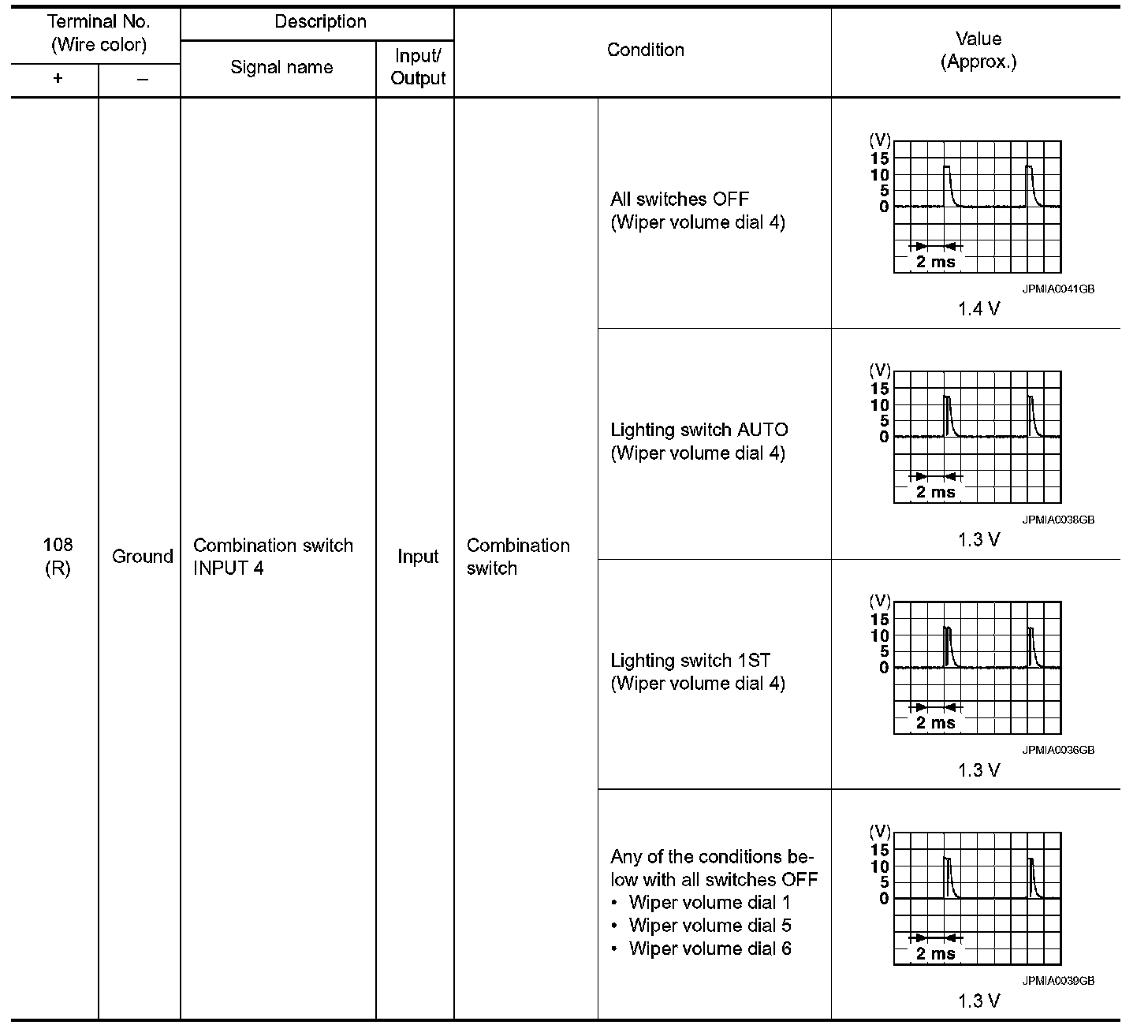 | Terminal No. (Wire color) + | Terminal No. (Wire color) – | Description Signal name | Description Input/ Output | Condition | Condition | Value (Approx.) |
|---|---|---|---|---|---|---|
| 108 (R) | Ground | Combination switch INPUT 4 | Input | Combination switch | All switches OFF (Wiper volume dial 4) | (V) 15 10 5 0 2 ms JPMIA0041GB 1.4 V |
| | | | | | Lighting switch AUTO (Wiper volume dial 4) | (V) 15 10 5 0 2 ms JPMIA0038GB 1.3 V |
| | | | | | Lighting switch 1ST (Wiper volume dial 4) | (V) 15 10 5 0 2 ms JPMIA0036GB 1.3 V |
| | | | | | Any of the conditions below with all switches OFF • Wiper volume dial 1 • Wiper volume dial 5 • Wiper volume dial 6 | (V) 15 10 5 0 2 ms JPMIA0039GB 1.3 V |